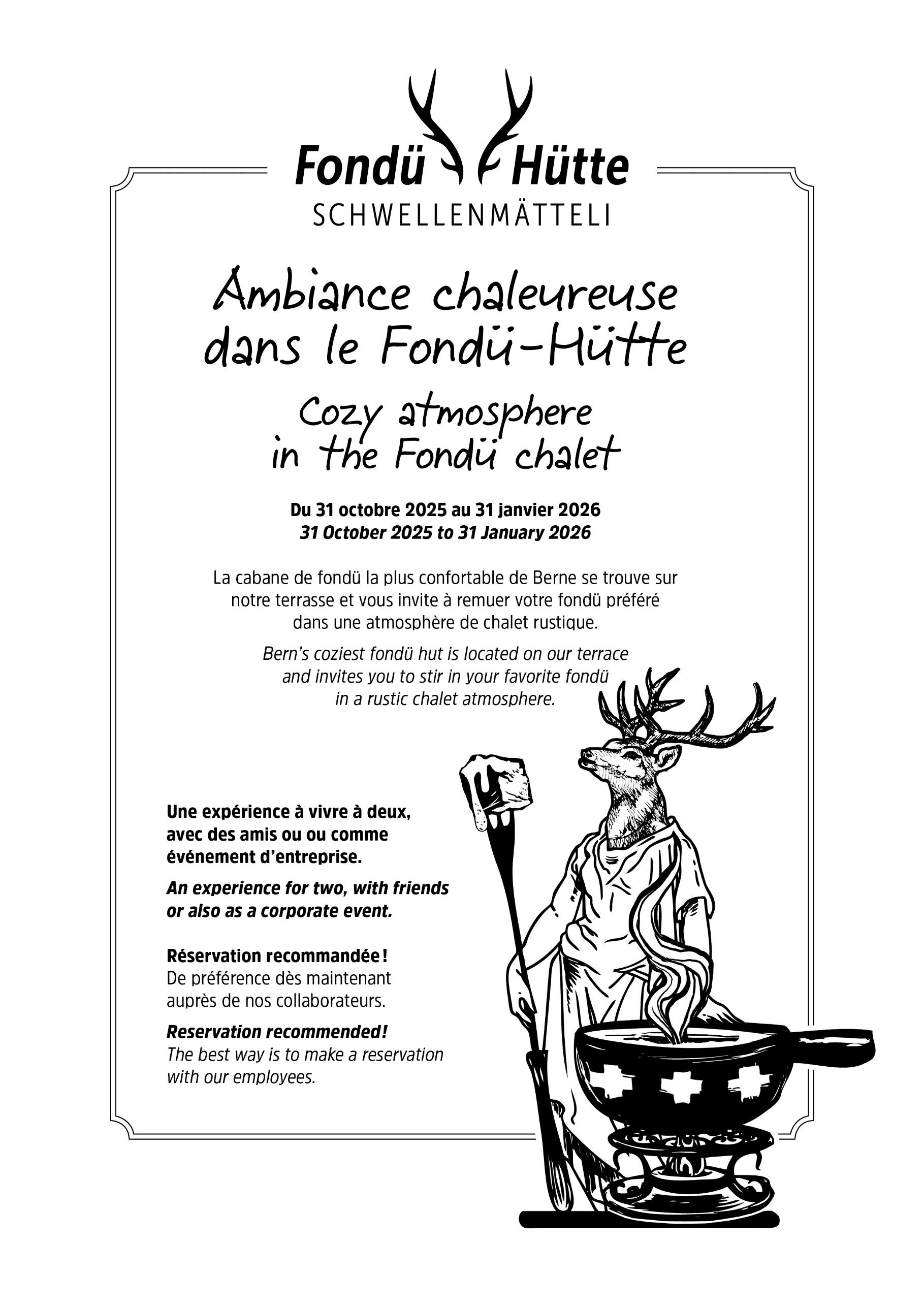 Fondü Hütte
SCHWELLENMÄTTELI

Ambiance chaleureuse dans le Fondü-Hütte

Cozy atmosphere in the Fondü chalet

Du 31 octobre 2025 au 31 janvier 2026
31 October 2025 to 31 January 2026

La cabane de fondü la plus confortable de Berne se trouve sur notre terrasse et vous invite à remuer votre fondü préféré dans une atmosphère de chalet rustique.

Bern's coziest fondü hut is located on our terrace and invites you to stir in your favorite fondü in a rustic chalet atmosphere.

Une expérience à vivre à deux, avec des amis ou ou comme événement d'entreprise.

An experience for two, with friends or also as a corporate event.

Réservation recommandée !
De préférence dès maintenant auprès de nos collaborateurs.

Reservation recommended!
The best way is to make a reservation with our employees.